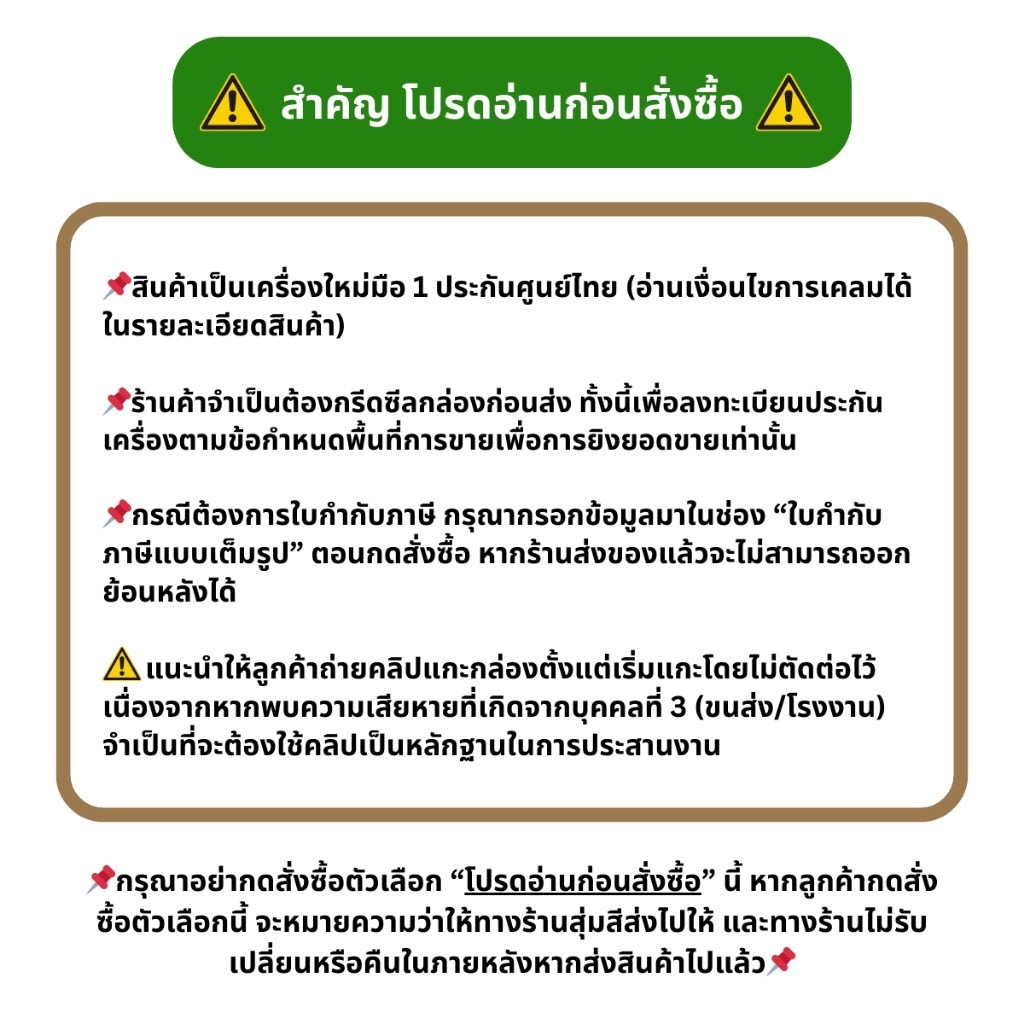 ⚠️ สำคัญ โปรดอ่านก่อนสั่งซื้อ ⚠️

📌สินค้าเป็นเครื่องใหม่มือ 1 ประกันศูนย์ไทย (อ่านเงื่อนไขการเคลมได้ในรายละเอียดสินค้า)

📌ร้านค้าจำเป็นต้องกรีดซีลกล่องก่อนส่ง ทั้งนี้เพื่อลงทะเบียนประกันเครื่องตามข้อกำหนดพื้นที่การขายเพื่อการยิงยอดขายเท่านั้น

📌กรณีต้องการใบกำกับภาษี กรุณากรอกข้อมูลมาในช่อง “ใบกำกับภาษีแบบเต็มรูป” ตอนกดสั่งซื้อ หากร้านส่งของแล้วจะไม่สามารถออกย้อนหลังได้

⚠️ แนะนำให้ลูกค้าถ่ายคลิปแกะกล่องตั้งแต่เริ่มแกะโดยไม่ตัดต่อไว้ เนื่องจากหากพบความเสียหายที่เกิดจากบุคคลที่ 3 (ขนส่ง/โรงงาน) จำเป็นที่จะต้องใช้คลิปเป็นหลักฐานในการประสานงาน

📌กรุณาอย่ากดสั่งซื้อตัวเลือก “โปรดอ่านก่อนสั่งซื้อ” นี้ หากลูกค้ากดสั่งซื้อตัวเลือกนี้ จะหมายความว่าให้ทางร้านสุ่มสีส่งไปให้ และทางร้านไม่รับเปลี่ยนหรือคืนในภายหลังหากส่งสินค้าไปแล้ว📌